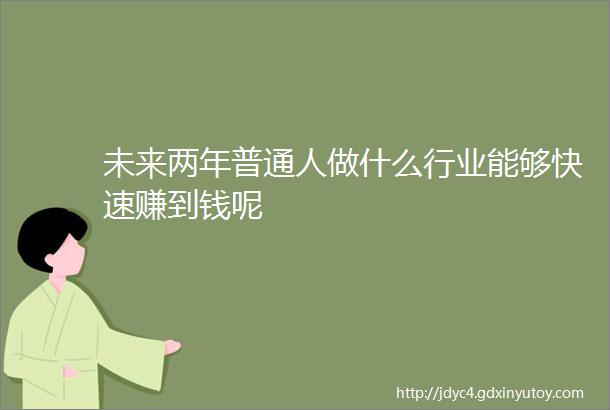 未来两年普通人做什么行业能够快速赚到钱呢

http://jdyc4.gdxinyutoy.com